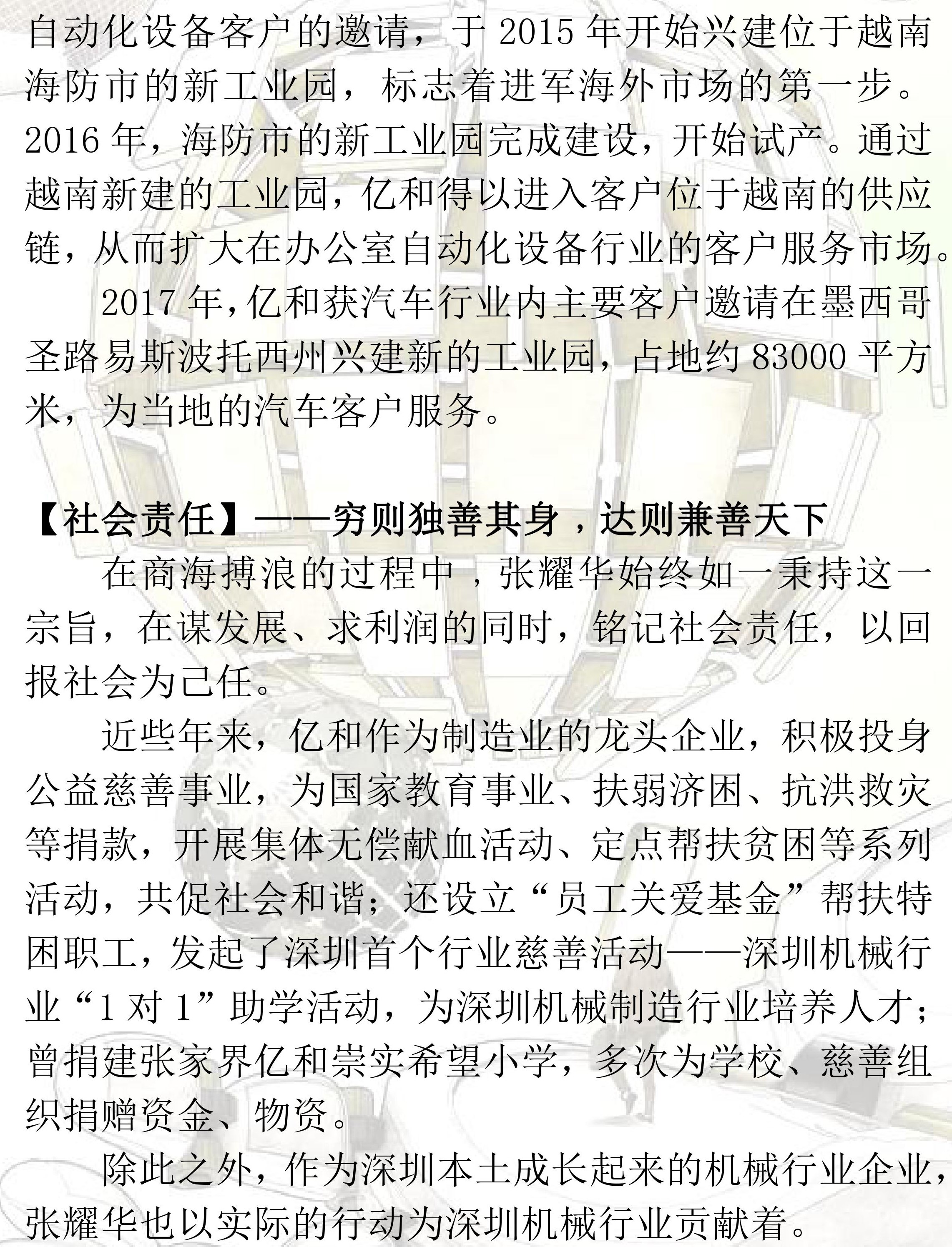 自动化设备客户的邀请，于 2015 年开始兴建位于越南海防市的新工业园，标志着进军海外市场的第一步。2016 年，海防市的新工业园完成建设，开始试产。通过越南新建的工业园，亿和得以进入客户位于越南的供应链，从而扩大在办公室自动化设备行业的客户服务市场。

2017 年，亿和获汽车行业内主要客户邀请在墨西哥圣路易斯波托西州兴建新的工业园，占地约 83000 平方米，为当地的汽车客户服务。

【社会责任】——穷则独善其身，达则兼善天下

在商海搏浪的过程中，张耀华始终如一秉持这一宗旨，在谋发展、求利润的同时，铭记社会责任，以回报社会为己任。

近些年来，亿和作为制造业的龙头企业，积极投身公益慈善事业，为国家教育事业、扶弱济困、抗洪救灾等捐款，开展集体无偿献血活动、定点帮扶贫困等系列活动，共促社会和谐；还设立“员工关爱基金”帮扶特困职工，发起了深圳首个行业慈善活动——深圳机械行业“1 对 1”助学活动，为深圳机械制造行业培养人才；曾捐建张家界亿和崇实希望小学，多次为学校、慈善组织捐赠资金、物资。

除此之外，作为深圳本土成长起来的机械行业企业，张耀华也以实际的行动为深圳机械行业贡献着。